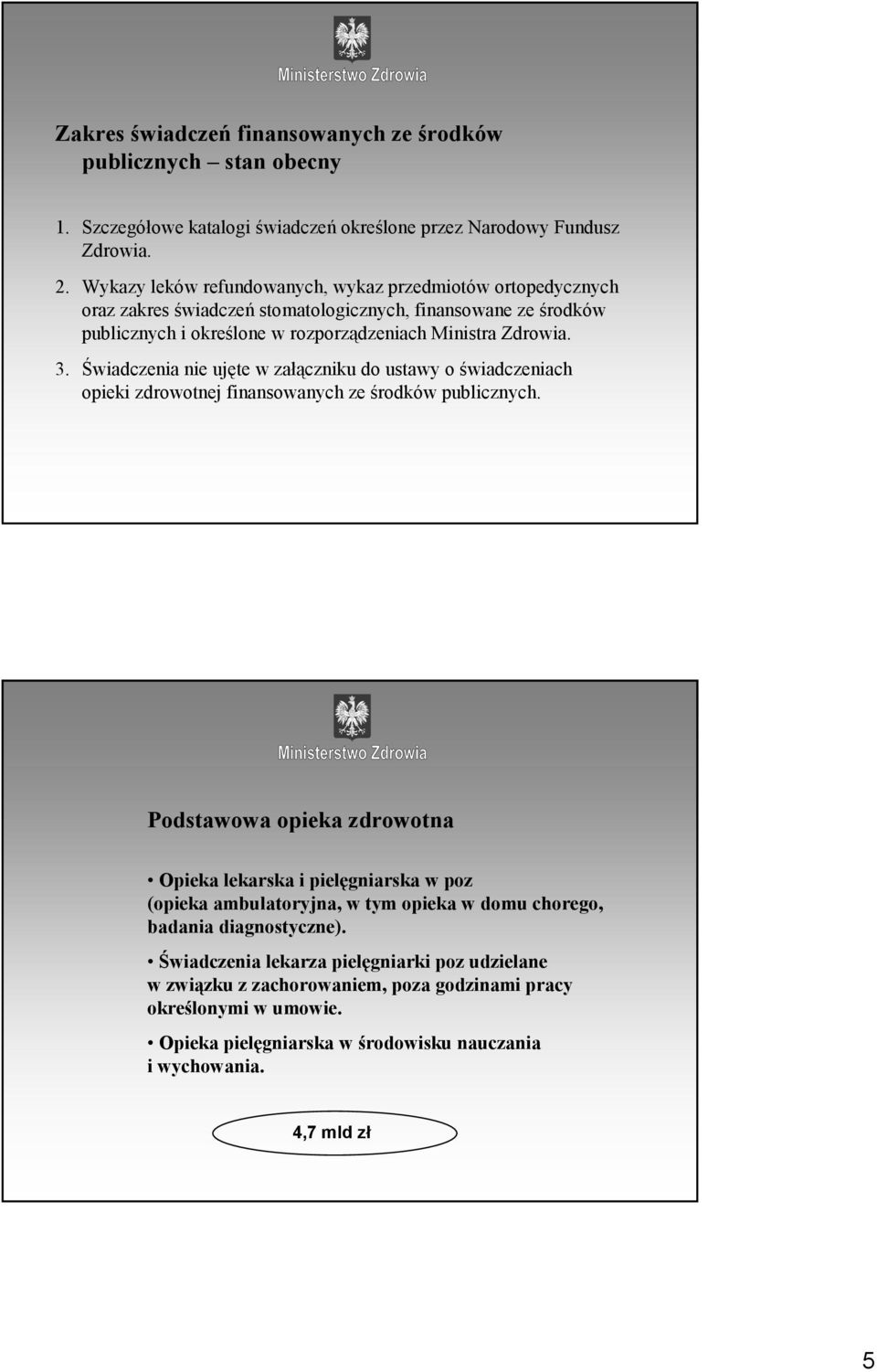 Ministerstwo Zdrowia

Zakres świadczeń finansowanych ze środków publicznych – stan obecny

1. Szczegółowe katalogi świadczeń określone przez Narodowy Fundusz Zdrowia.

2. Wykazy leków refundowanych, wykaz przedmiotów ortopedycznych oraz zakres świadczeń stomatologicznych, finansowane ze środków publicznych i określone w rozporządzeniach Ministra Zdrowia.

3. Świadczenia nie ujęte w załączniku do ustawy o świadczeniach opieki zdrowotnej finansowanych ze środków publicznych.

Ministerstwo Zdrowia

Podstawowa opieka zdrowotna

• Opieka lekarska i pielęgniarska w poz (opieka ambulatoryjna, w tym opieka w domu chorego, badania diagnostyczne).

• Świadczenia lekarza pielęgniarki poz udzielane w związku z zachorowaniem, poza godzinami pracy określonymi w umowie.

• Opieka pielęgniarska w środowisku nauczania i wychowania.

4,7 mld zł

5